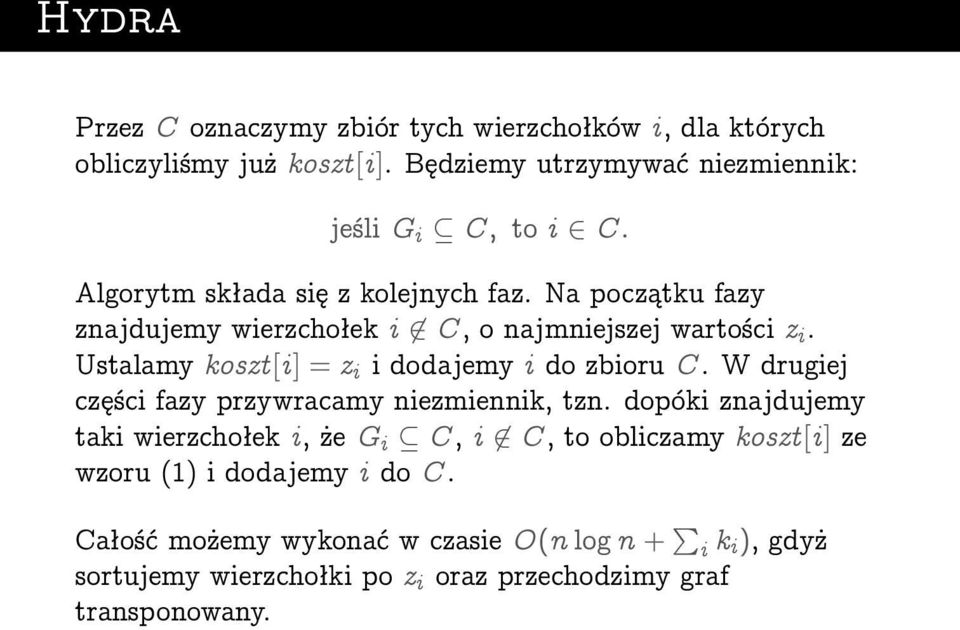 HYDRA

Przez $C$ oznaczymy zbiór tych wierzchołków $i$, dla których obliczyliśmy już $koszt[i]$. Będziemy utrzymywać niezmiennik:

jeśli $G_i \subseteq C$, to $i \in C$.

Algorytm składa się z kolejnych faz. Na początku fazy znajdujemy wierzchołek $i \notin C$, o najmniejszej wartości $z_i$. Ustalamy $koszt[i] = z_i$ i dodajemy $i$ do zbioru $C$. W drugiej części fazy przywracamy niezmiennik, tzn. dopóki znajdujemy taki wierzchołek $i$, że $G_i \subseteq C$, $i \notin C$, to obliczamy $koszt[i]$ ze wzoru (1) i dodajemy $i$ do $C$.

Całość możemy wykonać w czasie $O(n \log n + \sum_i k_i)$, gdyż sortujemy wierzchołki po $z_i$ oraz przechodzimy graf transponowany.